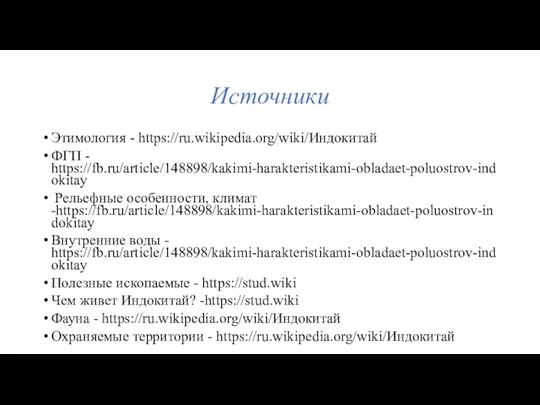 Источники

• Этимология - https://ru.wikipedia.org/wiki/Индокитай
• ФГП - https://fb.ru/article/148898/kakimi-harakteristikami-obladaet-poluostrov-indokitay
• Рельефные особенности, климат -https://fb.ru/article/148898/kakimi-harakteristikami-obladaet-poluostrov-indokitay
• Внутренние воды - https://fb.ru/article/148898/kakimi-harakteristikami-obladaet-poluostrov-indokitay
• Полезные ископаемые - https://stud.wiki
• Чем живет Индокитай? -https://stud.wiki
• Фауна - https://ru.wikipedia.org/wiki/Индокитай
• Охраняемые территории - https://ru.wikipedia.org/wiki/Индокитай